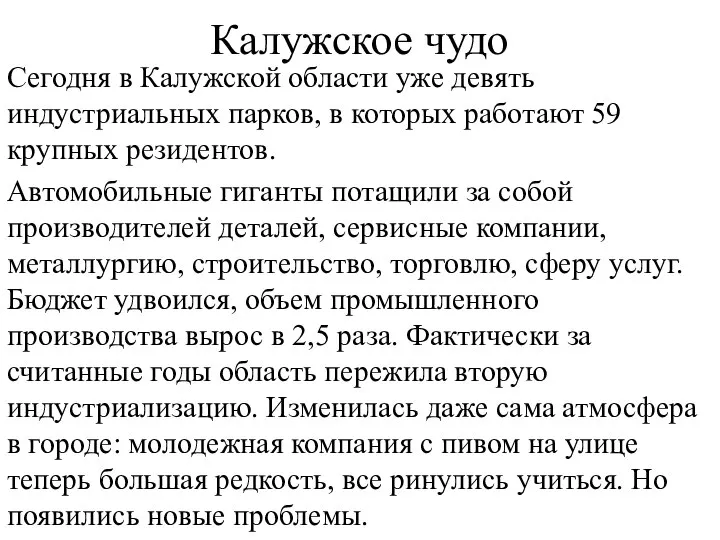 Калужское чудо

Сегодня в Калужской области уже девять индустриальных парков, в которых работают 59 крупных резидентов.

Автомобильные гиганты потащили за собой производителей деталей, сервисные компании, металлургию, строительство, торговлю, сферу услуг. Бюджет удвоился, объем промышленного производства вырос в 2,5 раза. Фактически за считанные годы область пережила вторую индустриализацию. Изменилась даже сама атмосфера в городе: молодежная компания с пивом на улице теперь большая редкость, все ринулись учиться. Но появились новые проблемы.